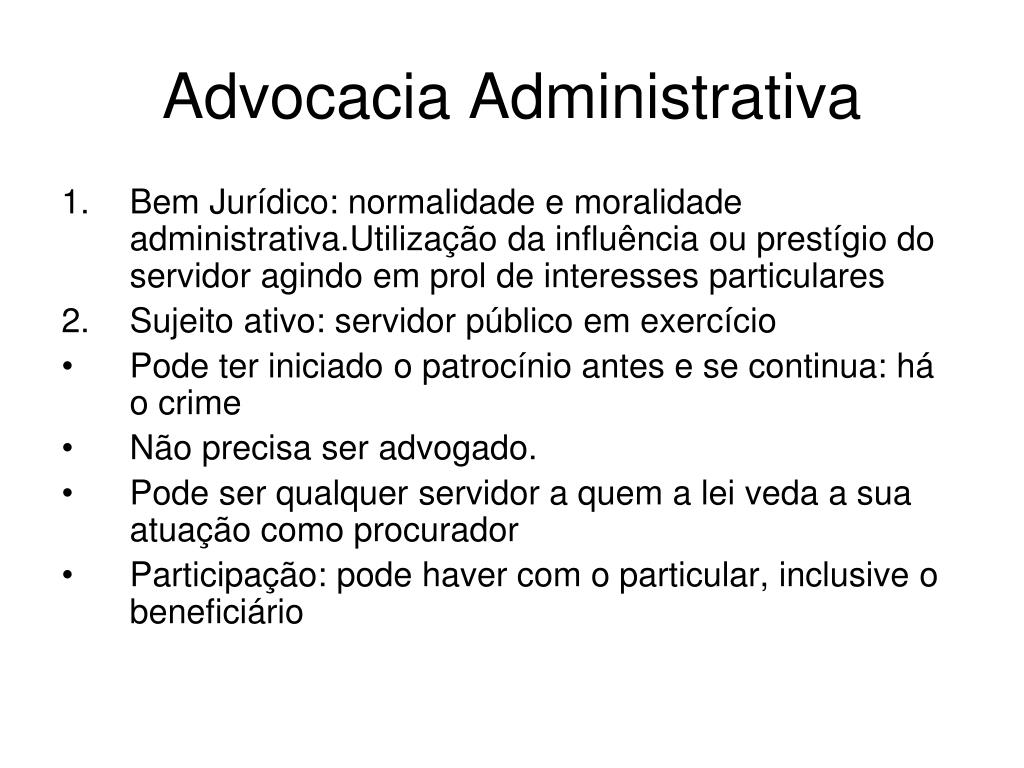 Advocacia Administrativa

1. Bem Jurídico: normalidade e moralidade administrativa.Utilização da influência ou prestígio do servidor agindo em prol de interesses particulares
2. Sujeito ativo: servidor público em exercício
• Pode ter iniciado o patrocínio antes e se continua: há o crime
• Não precisa ser advogado.
• Pode ser qualquer servidor a quem a lei veda a sua atuação como procurador
• Participação: pode haver com o particular, inclusive o beneficiário